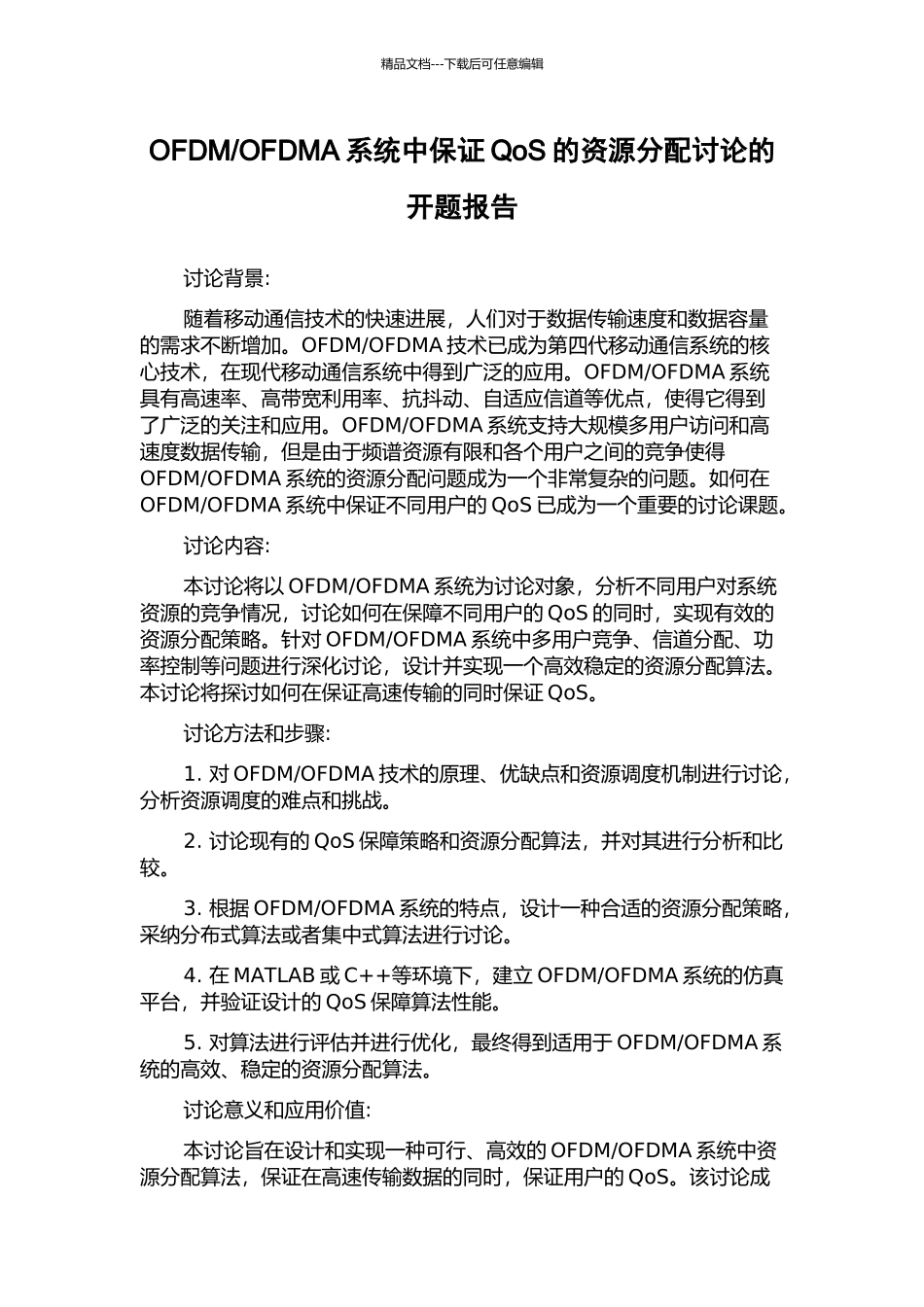 精品文档---下载后可任意编辑

OFDM/OFDMA 系统中保证 QoS 的资源分配讨论的开题报告

讨论背景:

随着移动通信技术的快速进展，人们对于数据传输速度和数据容量的需求不断增加。OFDM/OFDMA 技术已成为第四代移动通信系统的核心技术，在现代移动通信系统中得到广泛的应用。OFDM/OFDMA 系统具有高速率、高带宽利用率、抗抖动、自适应信道等优点，使得它得到了广泛的关注和应用。OFDM/OFDMA 系统支持大规模多用户访问和高速度数据传输，但是由于频谱资源有限和各个用户之间的竞争使得 OFDM/OFDMA 系统的资源分配问题成为一个非常复杂的问题。如何在 OFDM/OFDMA 系统中保证不同用户的 QoS 已成为一个重要的讨论课题。

讨论内容:

本讨论将以 OFDM/OFDMA 系统为讨论对象，分析不同用户对系统资源的竞争情况，讨论如何在保障不同用户的 QoS 的同时，实现有效的资源分配策略。针对 OFDM/OFDMA 系统中多用户竞争、信道分配、功率控制等问题进行深化讨论，设计并实现一个高效稳定的资源分配算法。本讨论将探讨如何在保证高速传输的同时保证 QoS。

讨论方法和步骤:

1. 对 OFDM/OFDMA 技术的原理、优缺点和资源调度机制进行讨论，分析资源调度的难点和挑战。

2. 讨论现有的 QoS 保障策略和资源分配算法，并对其进行分析和比较。

3. 根据 OFDM/OFDMA 系统的特点，设计一种合适的资源分配策略，采纳分布式算法或者集中式算法进行讨论。

4. 在 MATLAB 或 C++等环境下，建立 OFDM/OFDMA 系统的仿真平台，并验证设计的 QoS 保障算法性能。

5. 对算法进行评估并进行优化，最终得到适用于 OFDM/OFDMA 系统的高效、稳定的资源分配算法。

讨论意义和应用价值:

本讨论旨在设计和实现一种可行、高效的 OFDM/OFDMA 系统中资源分配算法，保证在高速传输数据的同时，保证用户的 QoS。该讨论成